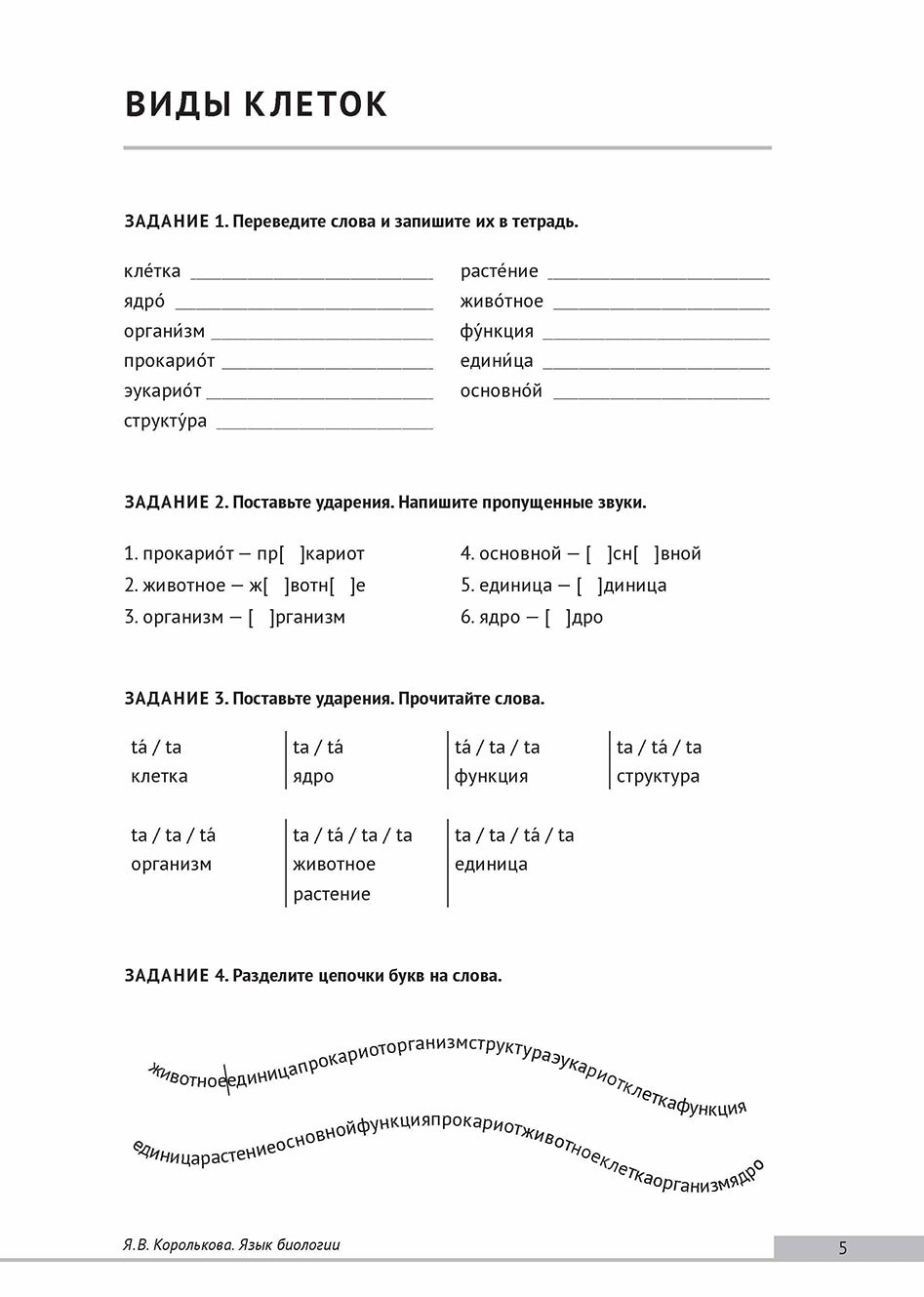 ВИДЫ КЛЕТОК

ЗАДАНИЕ 1. Переведите слова и запишите их в тетрадь.

кле́тка ____
ядро́ ____
органи́зм ____
прокарио́т ____
эукарио́т ____
структу́ра ____

расте́ние ____
живо́тное ____
фу́нкция ____
едини́ца ____
основно́й ____

ЗАДАНИЕ 2. Поставьте ударения. Напишите пропущенные звуки.

1. прокарио́т — пр[ ]кариот
2. животное — ж[ ]вотн[ ]е
3. организм — [ ]рганизм

4. основной — [ ]сн[ ]вной
5. единица — [ ]диница
6. ядро — [ ]дро

ЗАДАНИЕ 3. Поставьте ударения. Прочитайте слова.

tá / ta
клетка

ta / tá
ядро

tá / ta / ta
функция

ta / tá / ta
структура

ta / ta / tá
организм

ta / tá / ta / ta
животное
растение

ta / ta / tá / ta
единица

ЗАДАНИЕ 4. Разделите цепочки букв на слова.

животноеединицапрокариоторганизмструктураэукариотклеткафункция

единицарастениеосновнойфункцияпрокариотживотноеклеткаорганизмядро

Я.В. Королькова. Язык биологии

5